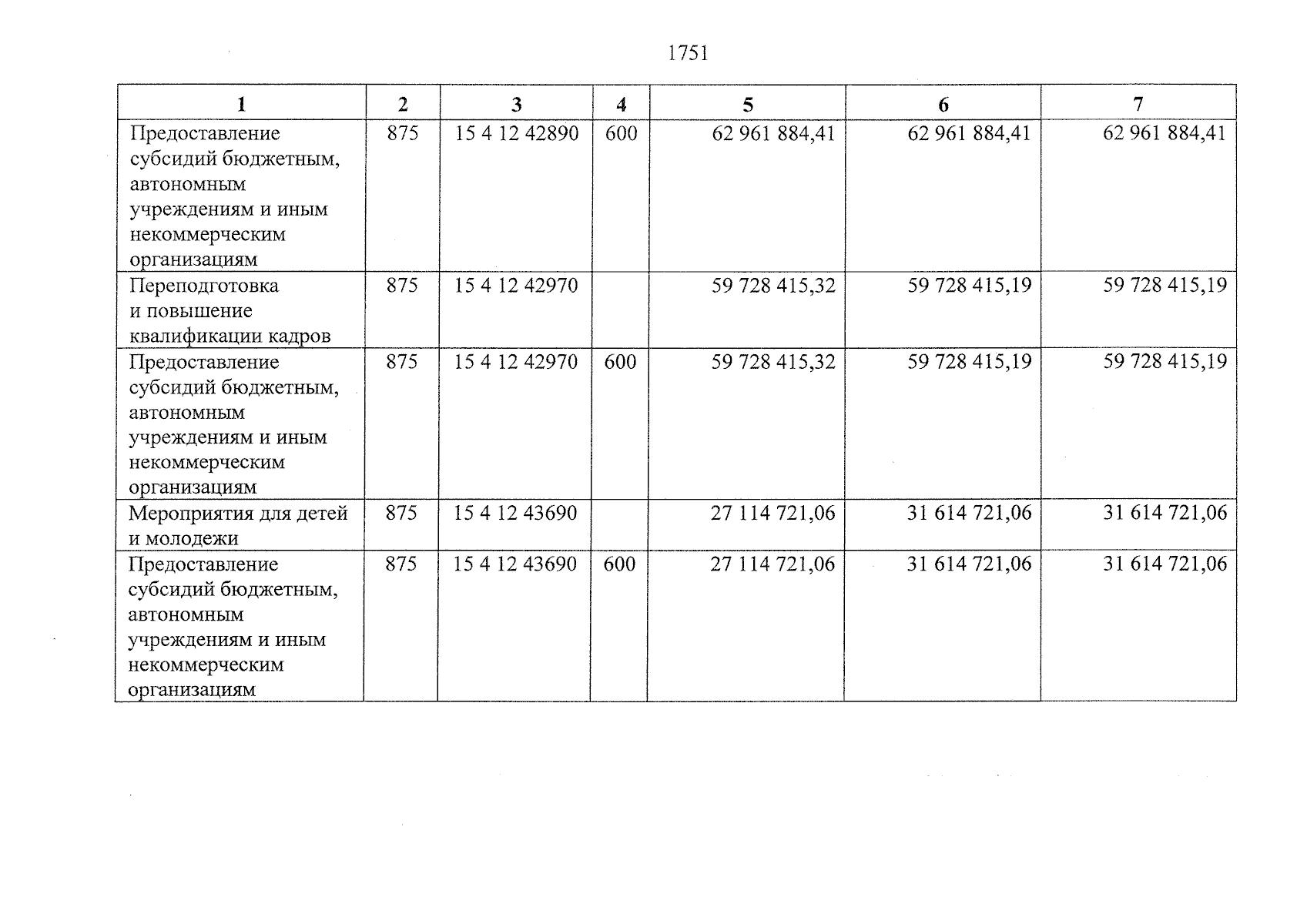 1751

| 1 | 2 | 3 | 4 | 5 | 6 | 7 |
|---|---|---|---|---|---|---|
| Предоставление субсидий бюджетным, автономным учреждениям и иным некоммерческим организациям | 875 | 15 4 12 42890 | 600 | 62 961 884,41 | 62 961 884,41 | 62 961 884,41 |
| Переподготовка и повышение квалификации кадров | 875 | 15 4 12 42970 | | 59 728 415,32 | 59 728 415,19 | 59 728 415,19 |
| Предоставление субсидий бюджетным, автономным учреждениям и иным некоммерческим организациям | 875 | 15 4 12 42970 | 600 | 59 728 415,32 | 59 728 415,19 | 59 728 415,19 |
| Мероприятия для детей и молодежи | 875 | 15 4 12 43690 | | 27 114 721,06 | 31 614 721,06 | 31 614 721,06 |
| Предоставление субсидий бюджетным, автономным учреждениям и иным некоммерческим организациям | 875 | 15 4 12 43690 | 600 | 27 114 721,06 | 31 614 721,06 | 31 614 721,06 |